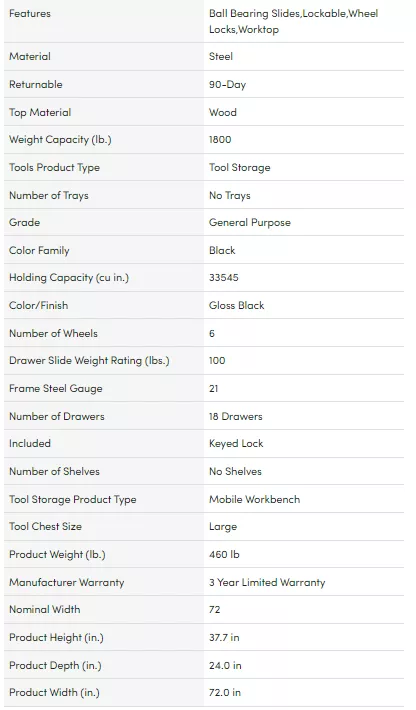 | Features | Ball Bearing Slides,Lockable,Wheel Locks,Worktop |
|---|---|
| Material | Steel |
| Returnable | 90-Day |
| Top Material | Wood |
| Weight Capacity (lb.) | 1800 |
| Tools Product Type | Tool Storage |
| Number of Trays | No Trays |
| Grade | General Purpose |
| Color Family | Black |
| Holding Capacity (cu in.) | 33545 |
| Color/Finish | Gloss Black |
| Number of Wheels | 6 |
| Drawer Slide Weight Rating (lbs.) | 100 |
| Frame Steel Gauge | 21 |
| Number of Drawers | 18 Drawers |
| Included | Keyed Lock |
| Number of Shelves | No Shelves |
| Tool Storage Product Type | Mobile Workbench |
| Tool Chest Size | Large |
| Product Weight (lb.) | 460 lb |
| Manufacturer Warranty | 3 Year Limited Warranty |
| Nominal Width | 72 |
| Product Height (in.) | 37.7 in |
| Product Depth (in.) | 24.0 in |
| Product Width (in.) | 72.0 in |